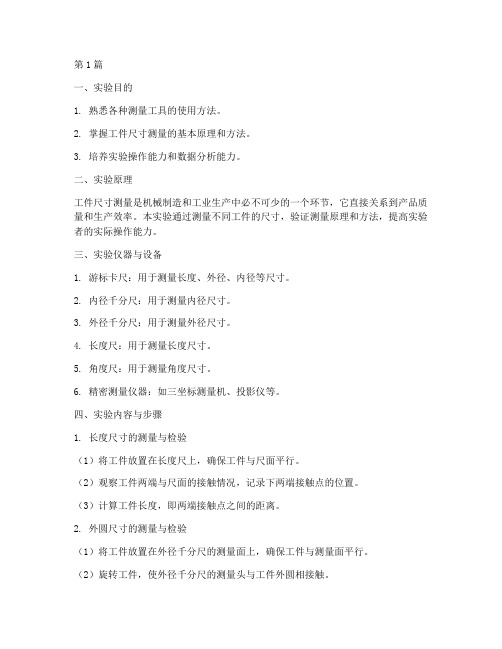 第1篇

一、实验目的

1. 熟悉各种测量工具的使用方法。

2. 掌握工件尺寸测量的基本原理和方法。

3. 培养实验操作能力和数据分析能力。

二、实验原理

工件尺寸测量是机械制造和工业生产中必不可少的一个环节，它直接关系到产品质量和生产效率。本实验通过测量不同工件的尺寸，验证测量原理和方法，提高实验者的实际操作能力。

三、实验仪器与设备

1. 游标卡尺：用于测量长度、外径、内径等尺寸。

2. 内径千分尺：用于测量内径尺寸。

3. 外径千分尺：用于测量外径尺寸。

4. 长度尺：用于测量长度尺寸。

5. 角度尺：用于测量角度尺寸。

6. 精密测量仪器：如三坐标测量机、投影仪等。

四、实验内容与步骤

1. 长度尺寸的测量与检验

（1）将工件放置在长度尺上，确保工件与尺面平行。

（2）观察工件两端与尺面的接触情况，记录下两端接触点的位置。

（3）计算工件长度，即两端接触点之间的距离。

2. 外圆尺寸的测量与检验

（1）将工件放置在外径千分尺的测量面上，确保工件与测量面平行。

（2）旋转工件，使外径千分尺的测量头与工件外圆相接触。